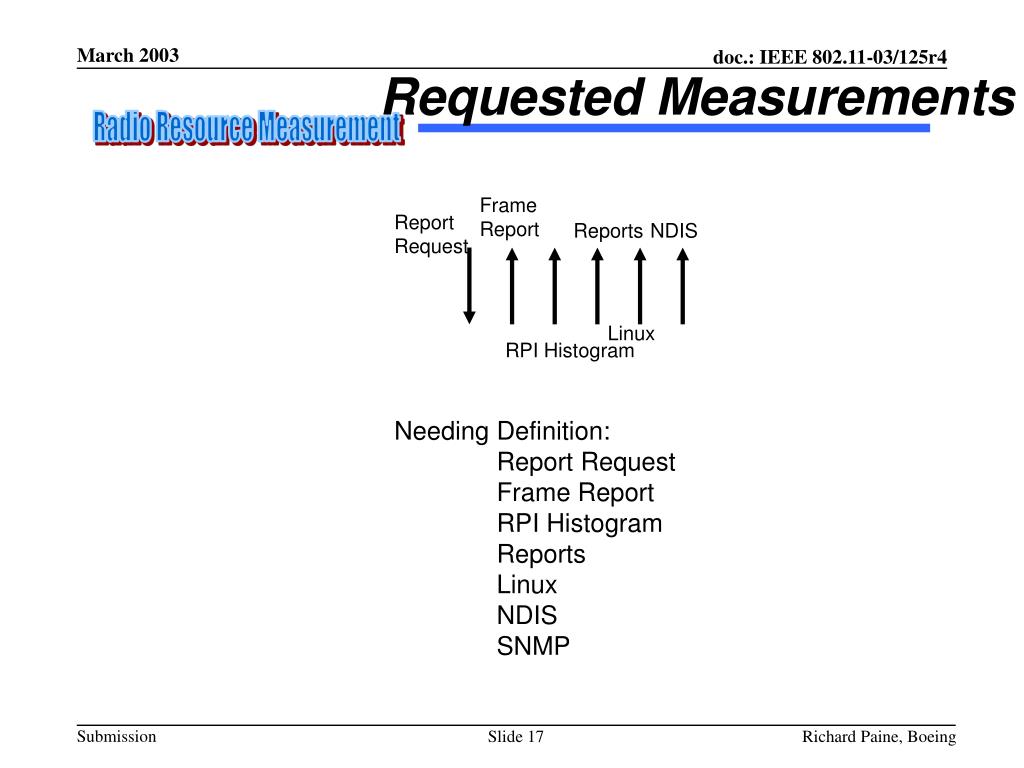 March 2003

doc.: IEEE 802.11-03/125r4

Radio Resource Measurement

Requested Measurements

Report Request

Frame Report

Reports

NDIS

Linux

RPI Histogram

Needing Definition:
Report Request
Frame Report
RPI Histogram
Reports
Linux
NDIS
SNMP

Submission

Slide 17

Richard Paine, Boeing